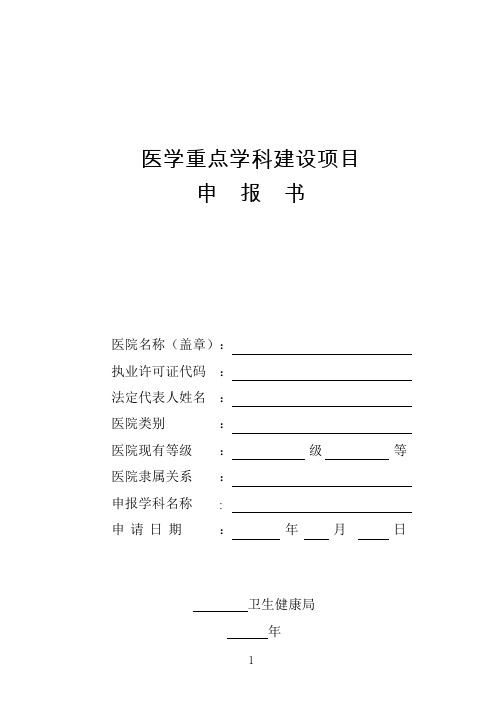 医学重点学科建设项目

申　报　书

医院名称（盖章）：

执业许可证代码　：

法定代表人姓名　：

医院类别　　　　：

医院现有等级　　：　　　级　　　等

医院隶属关系　　：

申报学科名称　　：

申 请 日 期　　：　　　年　　月　　日

　　　　卫生健康局

　　　年

1